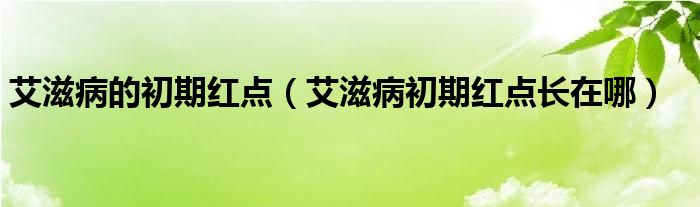 艾滋病的初期红点（艾滋病初期红点长在哪）